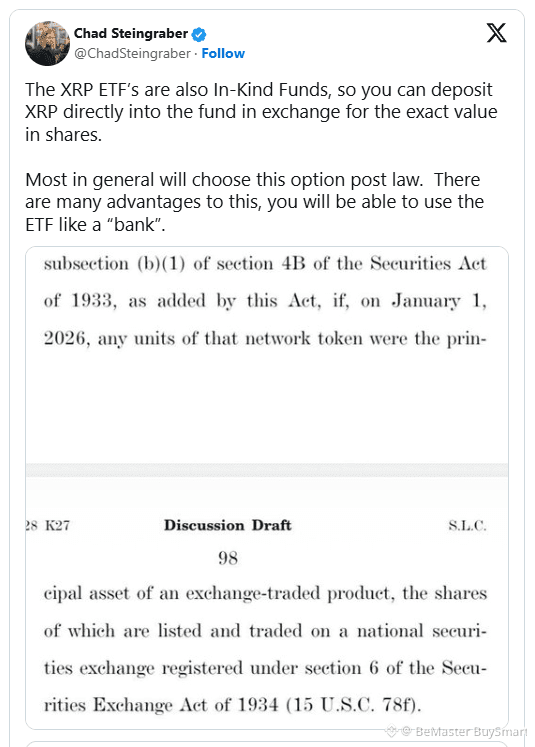 Chad Steingraber
@ChadSteingraber · Follow

The XRP ETF's are also In-Kind Funds, so you can deposit XRP directly into the fund in exchange for the exact value in shares.

Most in general will choose this option post law. There are many advantages to this, you will be able to use the ETF like a "bank".

subsection (b)(1) of section 4B of the Securities Act of 1933, as added by this Act, if, on January 1, 2026, any units of that network token were the prin-

28 K27 Discussion Draft S.L.C.

98

cipal asset of an exchange-traded product, the shares of which are listed and traded on a national securities exchange registered under section 6 of the Securities Exchange Act of 1934 (15 U.S.C. 78f).

BeMaster BuySmart